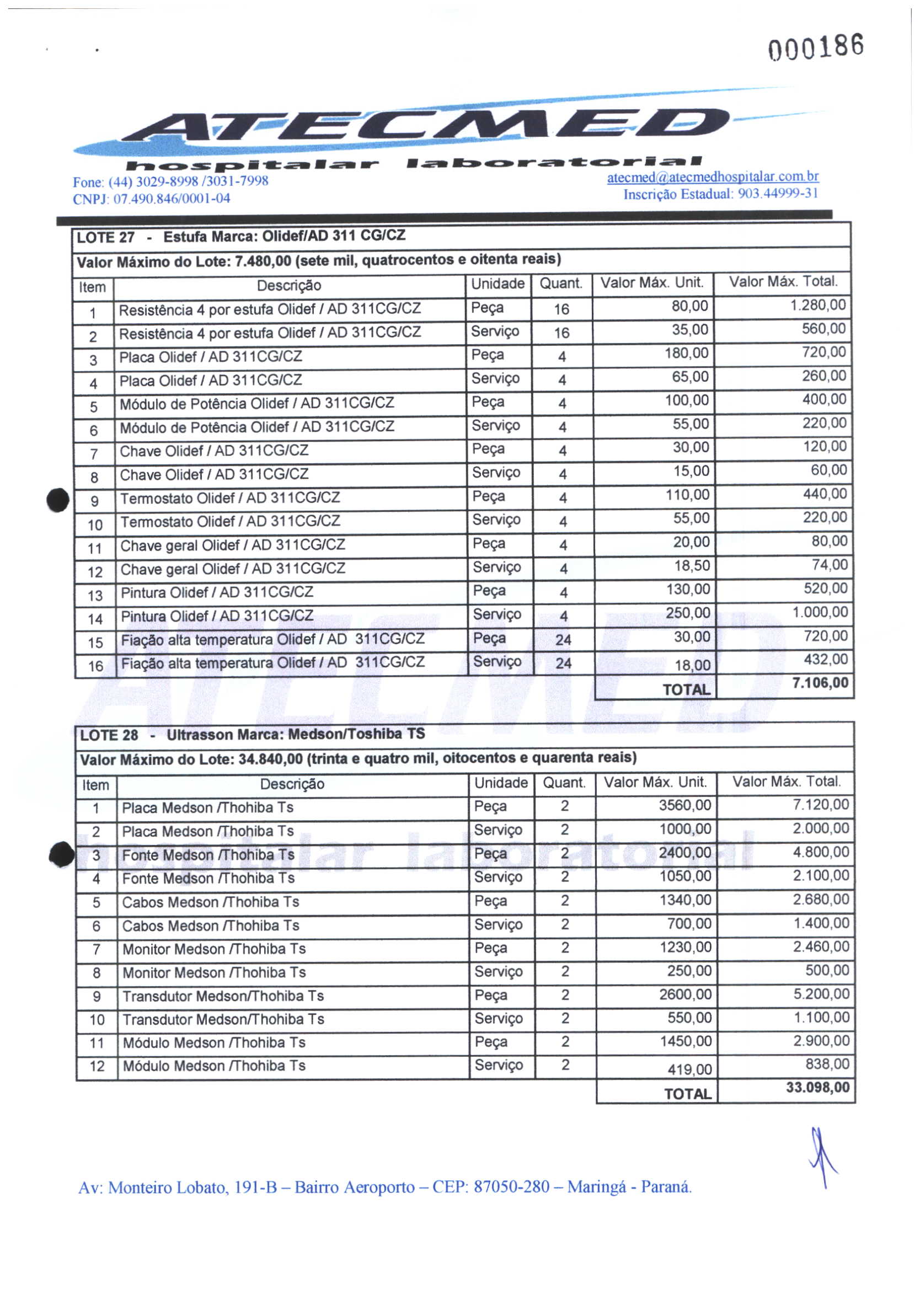 000186

ATECMED
hospitalar laboratorial

Fone: (44) 3029-8998 /3031-7998
CNPJ: 07.490.846/0001-04

atecmed@atecmedhospitalar.com.br
Inscrição Estadual: 903.44999-31

LOTE 27 - Estufa Marca: Olidef/AD 311 CG/CZ

Valor Máximo do Lote: 7.480,00 (sete mil, quatrocentos e oitenta reais)

| Item | Descrição | Unidade | Quant. | Valor Máx. Unit. | Valor Máx. Total. |
|---|---|---|---|---|---|
| 1 | Resistência 4 por estufa Olidef / AD 311CG/CZ | Peça | 16 | 80,00 | 1.280,00 |
| 2 | Resistência 4 por estufa Olidef / AD 311CG/CZ | Serviço | 16 | 35,00 | 560,00 |
| 3 | Placa Olidef / AD 311CG/CZ | Peça | 4 | 180,00 | 720,00 |
| 4 | Placa Olidef / AD 311CG/CZ | Serviço | 4 | 65,00 | 260,00 |
| 5 | Módulo de Potência Olidef / AD 311CG/CZ | Peça | 4 | 100,00 | 400,00 |
| 6 | Módulo de Potência Olidef / AD 311CG/CZ | Serviço | 4 | 55,00 | 220,00 |
| 7 | Chave Olidef / AD 311CG/CZ | Peça | 4 | 30,00 | 120,00 |
| 8 | Chave Olidef / AD 311CG/CZ | Serviço | 4 | 15,00 | 60,00 |
| 9 | Termostato Olidef / AD 311CG/CZ | Peça | 4 | 110,00 | 440,00 |
| 10 | Termostato Olidef / AD 311CG/CZ | Serviço | 4 | 55,00 | 220,00 |
| 11 | Chave geral Olidef / AD 311CG/CZ | Peça | 4 | 20,00 | 80,00 |
| 12 | Chave geral Olidef / AD 311CG/CZ | Serviço | 4 | 18,50 | 74,00 |
| 13 | Pintura Olidef / AD 311CG/CZ | Peça | 4 | 130,00 | 520,00 |
| 14 | Pintura Olidef / AD 311CG/CZ | Serviço | 4 | 250,00 | 1.000,00 |
| 15 | Fiação alta temperatura Olidef / AD 311CG/CZ | Peça | 24 | 30,00 | 720,00 |
| 16 | Fiação alta temperatura Olidef / AD 311CG/CZ | Serviço | 24 | 18,00 | 432,00 |
| | | | | TOTAL | 7.106,00 |

LOTE 28 - Ultrasson Marca: Medson/Toshiba TS

Valor Máximo do Lote: 34.840,00 (trinta e quatro mil, oitocentos e quarenta reais)

| Item | Descrição | Unidade | Quant. | Valor Máx. Unit. | Valor Máx. Total. |
|---|---|---|---|---|---|
| 1 | Placa Medson /Thohiba Ts | Peça | 2 | 3560,00 | 7.120,00 |
| 2 | Placa Medson /Thohiba Ts | Serviço | 2 | 1000,00 | 2.000,00 |
| 3 | Fonte Medson /Thohiba Ts | Peça | 2 | 2400,00 | 4.800,00 |
| 4 | Fonte Medson /Thohiba Ts | Serviço | 2 | 1050,00 | 2.100,00 |
| 5 | Cabos Medson /Thohiba Ts | Peça | 2 | 1340,00 | 2.680,00 |
| 6 | Cabos Medson /Thohiba Ts | Serviço | 2 | 700,00 | 1.400,00 |
| 7 | Monitor Medson /Thohiba Ts | Peça | 2 | 1230,00 | 2.460,00 |
| 8 | Monitor Medson /Thohiba Ts | Serviço | 2 | 250,00 | 500,00 |
| 9 | Transdutor Medson/Thohiba Ts | Peça | 2 | 2600,00 | 5.200,00 |
| 10 | Transdutor Medson/Thohiba Ts | Serviço | 2 | 550,00 | 1.100,00 |
| 11 | Módulo Medson /Thohiba Ts | Peça | 2 | 1450,00 | 2.900,00 |
| 12 | Módulo Medson /Thohiba Ts | Serviço | 2 | 419,00 | 838,00 |
| | | | | TOTAL | 33.098,00 |

Av: Monteiro Lobato, 191-B – Bairro Aeroporto – CEP: 87050-280 – Maringá - Paraná.